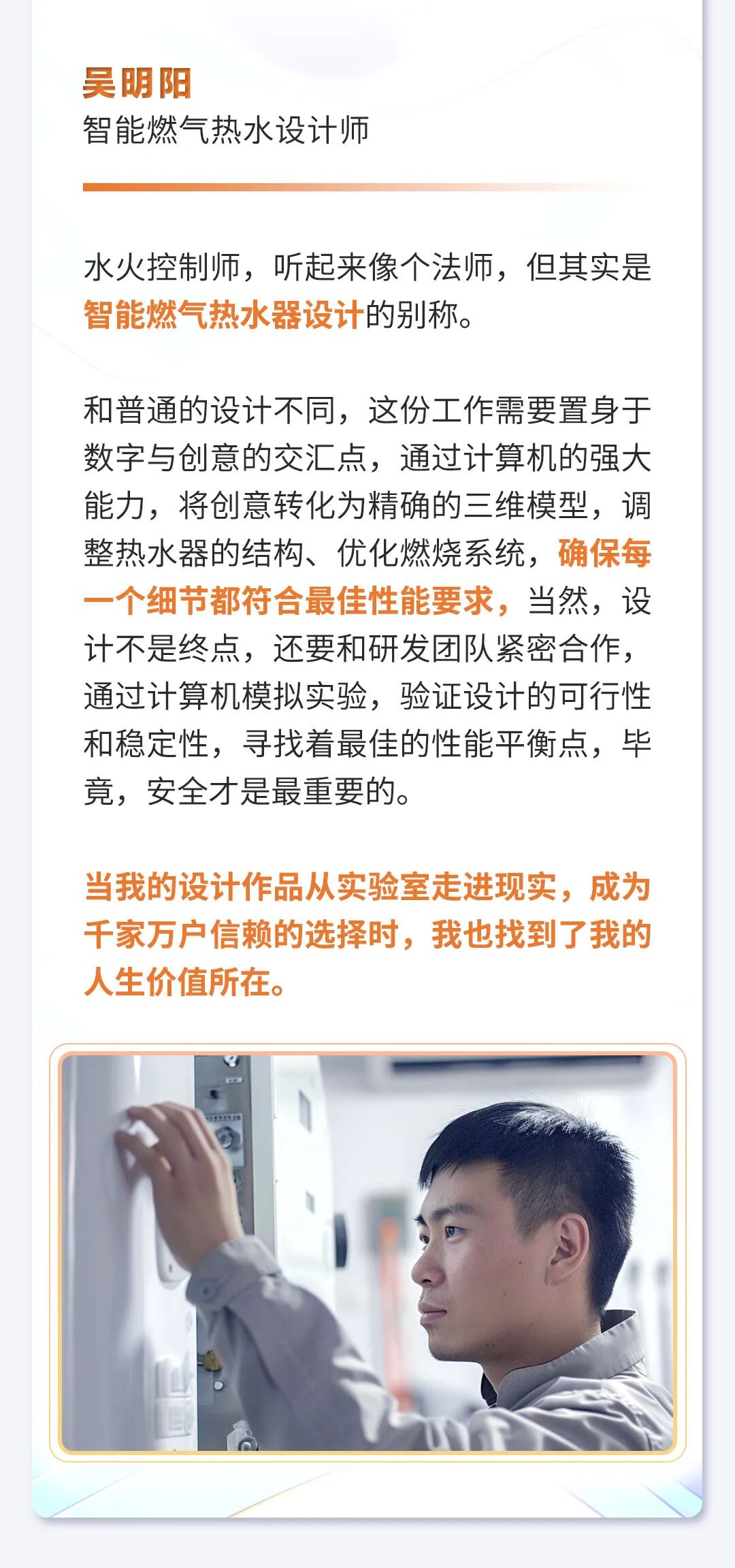 吴明阳
智能燃气热水设计师

水火控制师，听起来像个法师，但其实是智能燃气热水器设计的别称。

和普通的设计不同，这份工作需要置身于数字与创意的交汇点，通过计算机的强大能力，将创意转化为精确的三维模型，调整热水器的结构、优化燃烧系统，确保每一个细节都符合最佳性能要求，当然，设计不是终点，还要和研发团队紧密合作，通过计算机模拟实验，验证设计的可行性和稳定性，寻找着最佳的性能平衡点，毕竟，安全才是最重要的。

当我的设计作品从实验室走进现实，成为千家万户信赖的选择时，我也找到了我的人生价值所在。